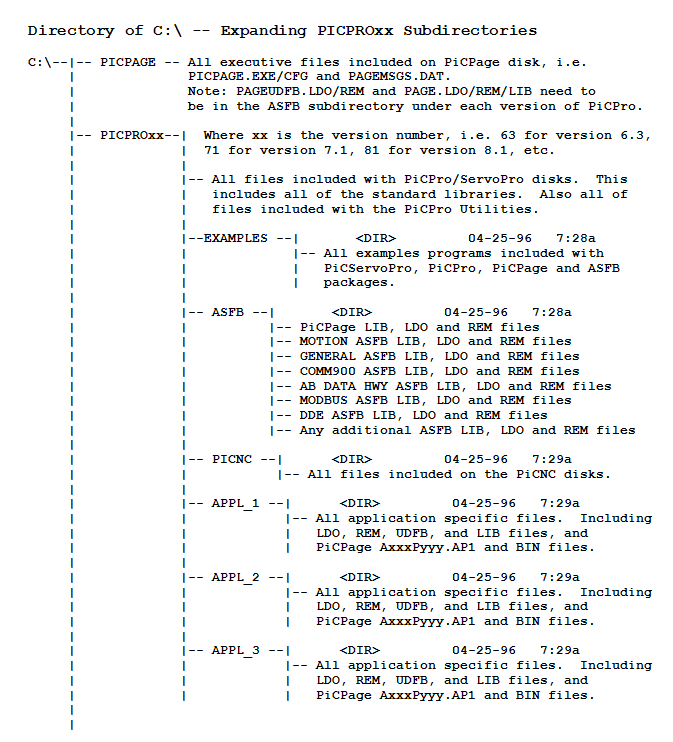 Directory of C:\ -- Expanding PICPROxx Subdirectories

C:\--|-- PICPAGE -- All executive files included on PiCPage disk, i.e. PICPAGE.EXE/CFG and PAGEMSGS.DAT. Note: PAGEUDFB.LDO/REM and PAGE.LDO/REM/LIB need to be in the ASFB subdirectory under each version of PiCPro.

|-- PICPROxx--| Where xx is the version number, i.e. 63 for version 6.3, 71 for version 7.1, 81 for version 8.1, etc.

|-- All files included with PiCPro/ServoPro disks. This includes all of the standard libraries. Also all of files included with the PiCPro Utilities.

|--EXAMPLES --| <DIR> 04-25-96 7:28a
|-- All examples programs included with PiCServoPro, PiCPro, PiCPage and ASFB packages.

|-- ASFB --| <DIR> 04-25-96 7:28a
|-- PiCPage LIB, LDO and REM files
|-- MOTION ASFB LIB, LDO and REM files
|-- GENERAL ASFB LIB, LDO and REM files
|-- COMM900 ASFB LIB, LDO and REM files
|-- AB DATA HWY ASFB LIB, LDO and REM files
|-- MODBUS ASFB LIB, LDO and REM files
|-- DDE ASFB LIB, LDO and REM files
|-- Any additional ASFB LIB, LDO and REM files

|-- PICNC --| <DIR> 04-25-96 7:29a
|-- All files included on the PiCNC disks.

|-- APPL_1 --| <DIR> 04-25-96 7:29a
|-- All application specific files. Including LDO, REM, UDFB, and LIB files, and PiCPage AxxxPyyy.AP1 and BIN files.

|-- APPL_2 --| <DIR> 04-25-96 7:29a
|-- All application specific files. Including LDO, REM, UDFB, and LIB files, and PiCPage AxxxPyyy.AP1 and BIN files.

|-- APPL_3 --| <DIR> 04-25-96 7:29a
|-- All application specific files. Including LDO, REM, UDFB, and LIB files, and PiCPage AxxxPyyy.AP1 and BIN files.